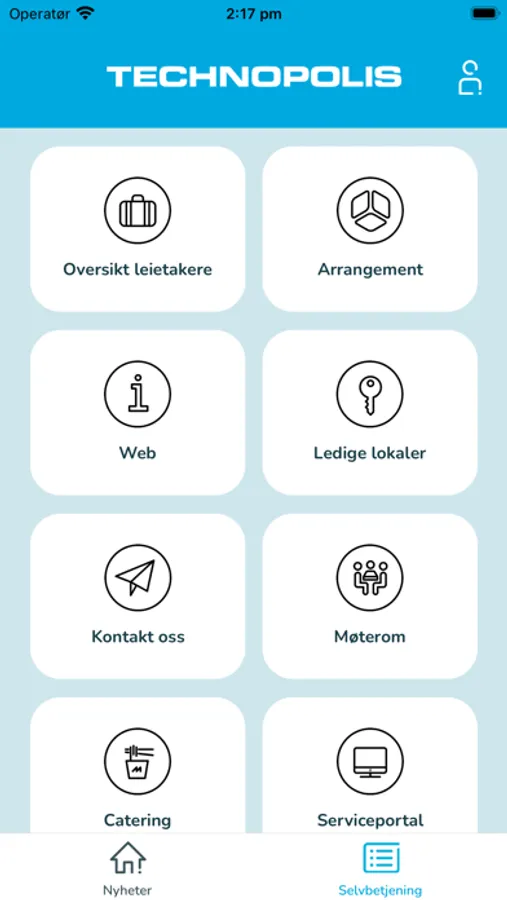 Operatør 2:17 pm

TECHNOPOLIS

Oversikt leietakere

Arrangement

Web

Ledige lokaler

Kontakt oss

Møterom

Catering

Serviceportal

Nyheter

Selvbetjening